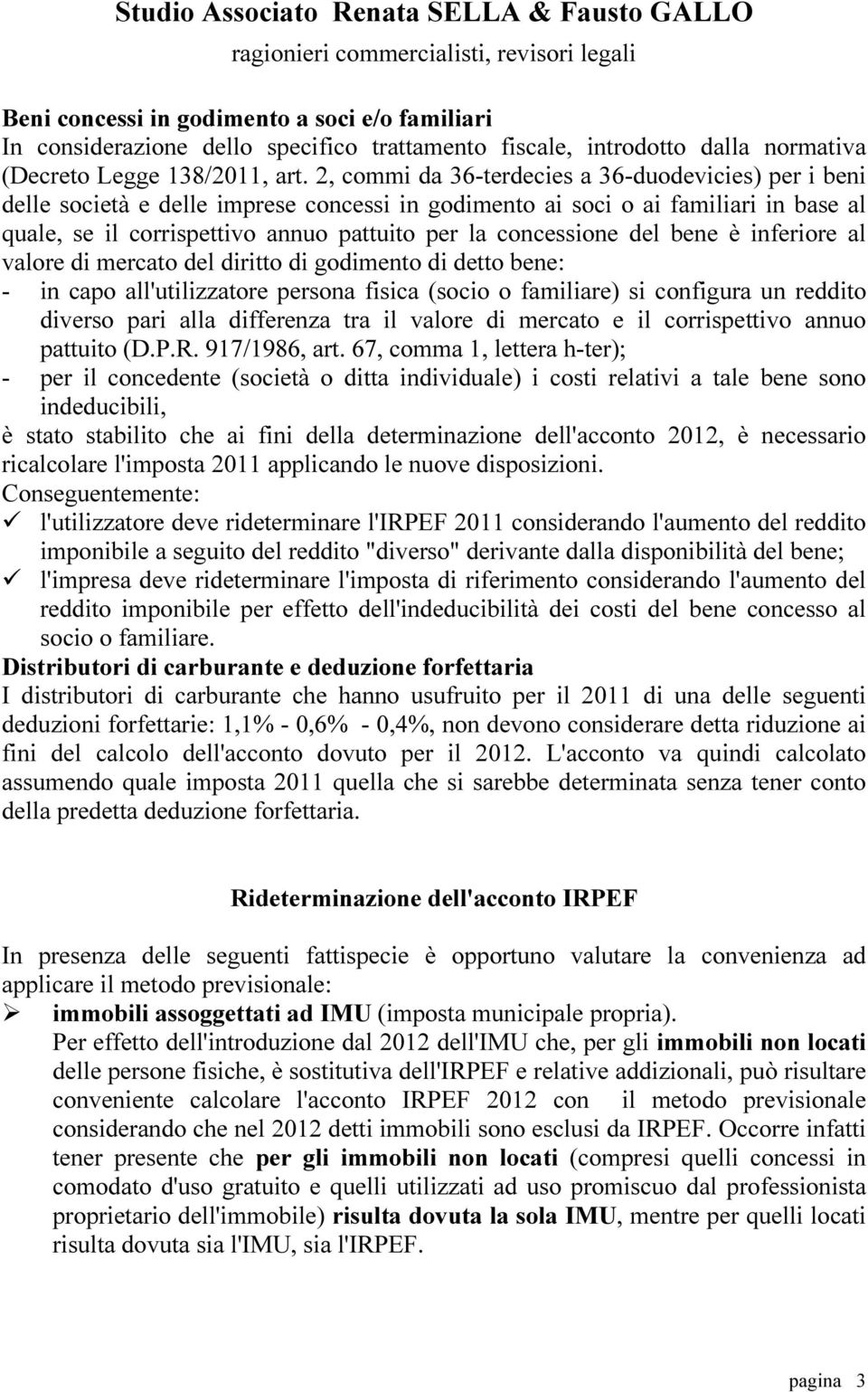 Studio Associato Renata SELLA & Fausto GALLO

ragionieri commercialisti, revisori legali

Beni concessi in godimento a soci e/o familiari
In considerazione dello specifico trattamento fiscale, introdotto dalla normativa (Decreto Legge 138/2011, art. 2, commi da 36-terdecies a 36-duodevicies) per i beni delle società e delle imprese concessi in godimento ai soci o ai familiari in base al quale, se il corrispettivo annuo pattuito per la concessione del bene è inferiore al valore di mercato del diritto di godimento di detto bene:
- in capo all'utilizzatore persona fisica (socio o familiare) si configura un reddito diverso pari alla differenza tra il valore di mercato e il corrispettivo annuo pattuito (D.P.R. 917/1986, art. 67, comma 1, lettera h-ter);
- per il concedente (società o ditta individuale) i costi relativi a tale bene sono indeducibili,
è stato stabilito che ai fini della determinazione dell'acconto 2012, è necessario ricalcolare l'imposta 2011 applicando le nuove disposizioni.
Conseguentemente:
✓ l'utilizzatore deve rideterminare l'IRPEF 2011 considerando l'aumento del reddito imponibile a seguito del reddito "diverso" derivante dalla disponibilità del bene;
✓ l'impresa deve rideterminare l'imposta di riferimento considerando l'aumento del reddito imponibile per effetto dell'indeducibilità dei costi del bene concesso al socio o familiare.
Distributori di carburante e deduzione forfettaria
I distributori di carburante che hanno usufruito per il 2011 di una delle seguenti deduzioni forfettarie: 1,1% - 0,6% - 0,4%, non devono considerare detta riduzione ai fini del calcolo dell'acconto dovuto per il 2012. L'acconto va quindi calcolato assumendo quale imposta 2011 quella che si sarebbe determinata senza tener conto della predetta deduzione forfettaria.

Rideterminazione dell'acconto IRPEF

In presenza delle seguenti fattispecie è opportuno valutare la convenienza ad applicare il metodo previsionale:
➢ immobili assoggettati ad IMU (imposta municipale propria).
Per effetto dell'introduzione dal 2012 dell'IMU che, per gli immobili non locati delle persone fisiche, è sostitutiva dell'IRPEF e relative addizionali, può risultare conveniente calcolare l'acconto IRPEF 2012 con il metodo previsionale considerando che nel 2012 detti immobili sono esclusi da IRPEF. Occorre infatti tener presente che per gli immobili non locati (compresi quelli concessi in comodato d'uso gratuito e quelli utilizzati ad uso promiscuo dal professionista proprietario dell'immobile) risulta dovuta la sola IMU, mentre per quelli locati risulta dovuta sia l'IMU, sia l'IRPEF.

pagina 3